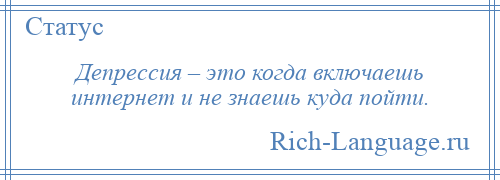 Статус

Депрессия – это когда включаешь интернет и не знаешь куда пойти.

Rich-Language.ru